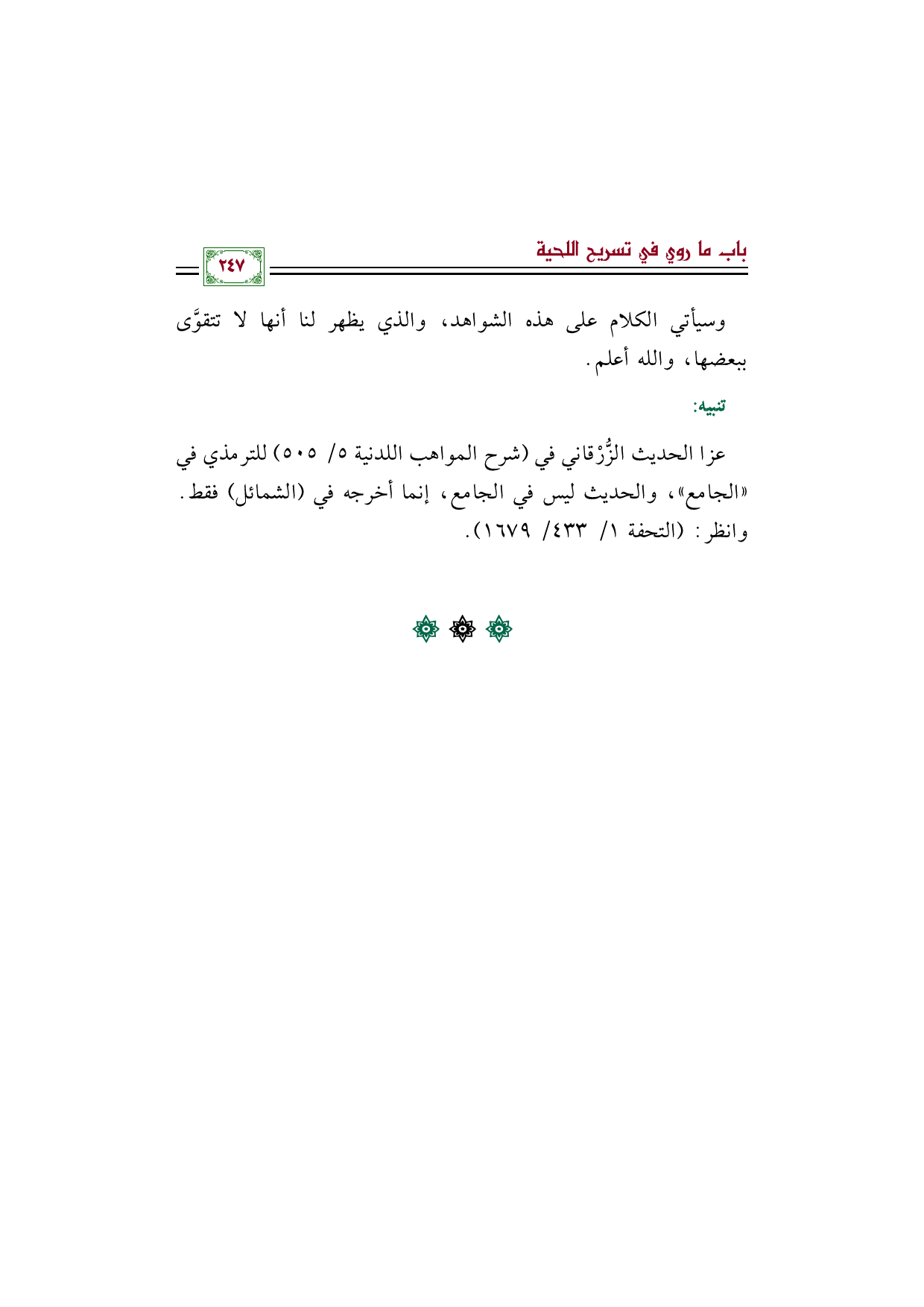 باب ما روي في تسريح اللحية

٢٤٧

وسيأتي الكلام على هذه الشواهد، والذي يظهر لنا أنها لا تتقوَّى ببعضها، والله أعلم.

تنبيه:

عزا الحديث الزُّرْقاني في (شرح المواهب اللدنية ٥/ ٥٠٥) للترمذي في «الجامع»، والحديث ليس في الجامع، إنما أخرجه في (الشمائل) فقط. وانظر: (التحفة ١/ ٤٣٣/ ١٦٧٩).